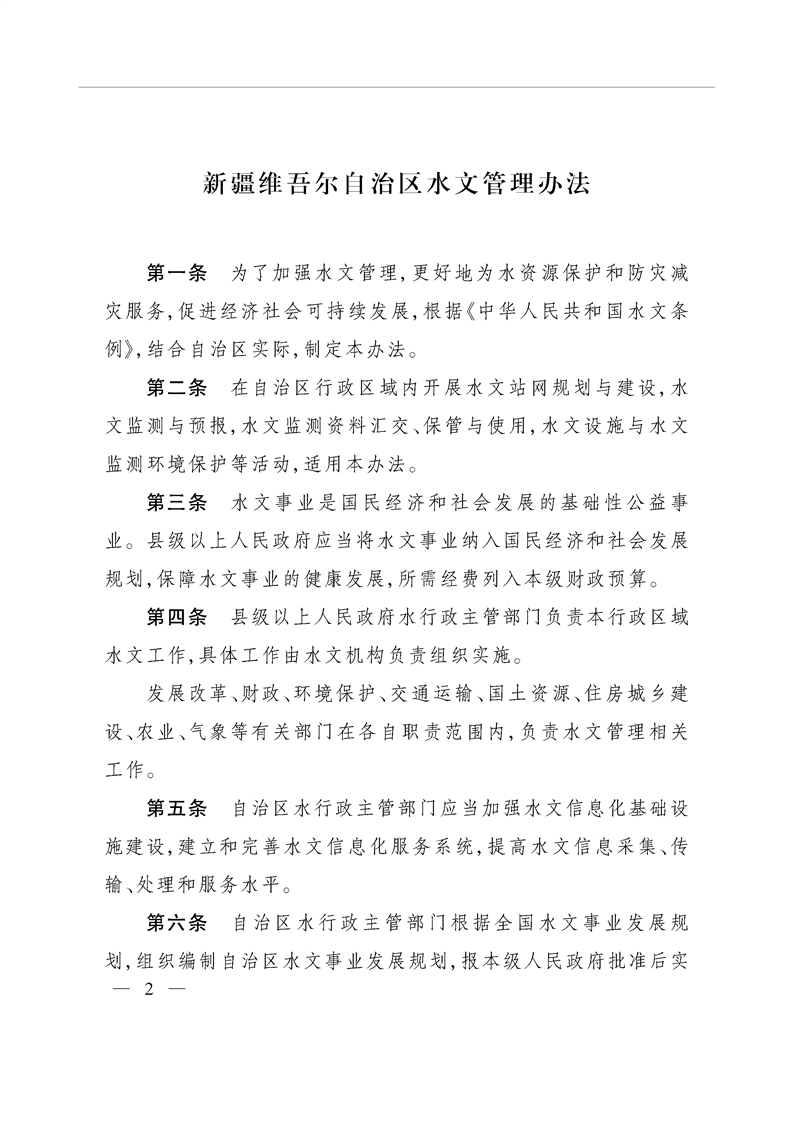 新疆维吾尔自治区水文管理办法

第一条　为了加强水文管理,更好地为水资源保护和防灾减灾服务,促进经济社会可持续发展,根据《中华人民共和国水文条例》,结合自治区实际,制定本办法。

第二条　在自治区行政区域内开展水文站网规划与建设,水文监测与预报,水文监测资料汇交、保管与使用,水文设施与水文监测环境保护等活动,适用本办法。

第三条　水文事业是国民经济和社会发展的基础性公益事业。县级以上人民政府应当将水文事业纳入国民经济和社会发展规划,保障水文事业的健康发展,所需经费列入本级财政预算。

第四条　县级以上人民政府水行政主管部门负责本行政区域水文工作,具体工作由水文机构负责组织实施。

发展改革、财政、环境保护、交通运输、国土资源、住房城乡建设、农业、气象等有关部门在各自职责范围内,负责水文管理相关工作。

第五条　自治区水行政主管部门应当加强水文信息化基础设施建设,建立和完善水文信息化服务系统,提高水文信息采集、传输、处理和服务水平。

第六条　自治区水行政主管部门根据全国水文事业发展规划,组织编制自治区水文事业发展规划,报本级人民政府批准后实

— 2 —